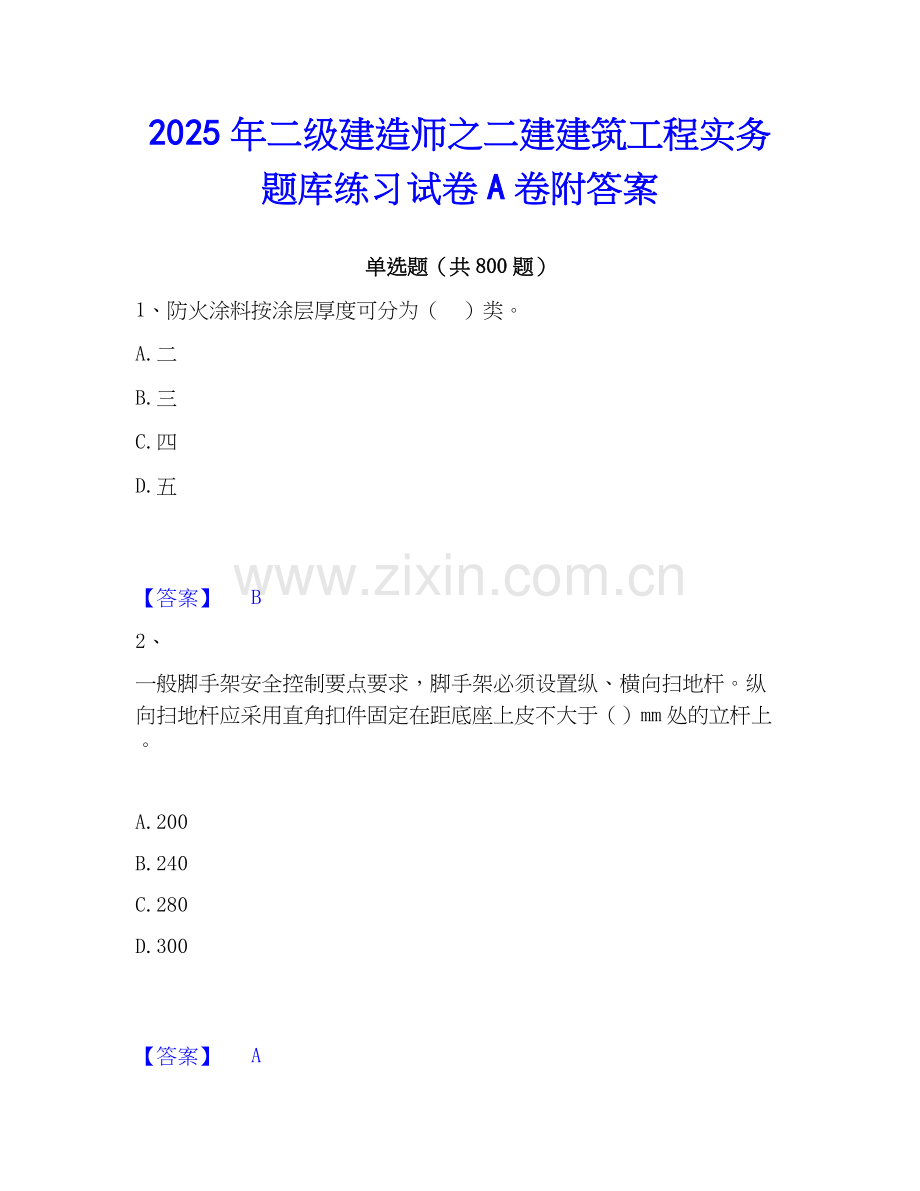 2025年二级建造师之二建建筑工程实务题库练习试卷A卷附答案

单选题（共800题）

1、防火涂料按涂层厚度可分为（　）类。

A.二

B.三

C.四

D.五

【答案】 B

2、

一般脚手架安全控制要点要求，脚手架必须设置纵、横向扫地杆。纵向扫地杆应采用直角扣件固定在距底座上皮不大于（）mm处的立杆上。

A.200

B.240

C.280

D.300

【答案】 A

www.zixin.com.cn